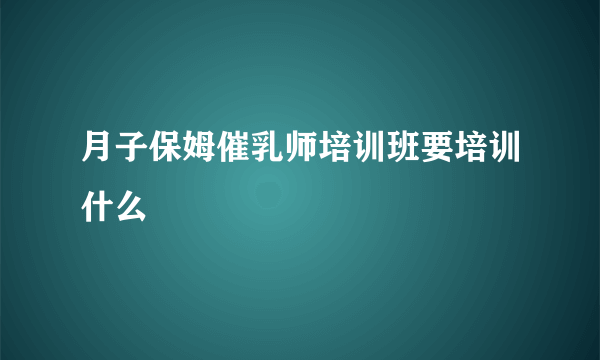 月子保姆催乳师培训班要培训什么